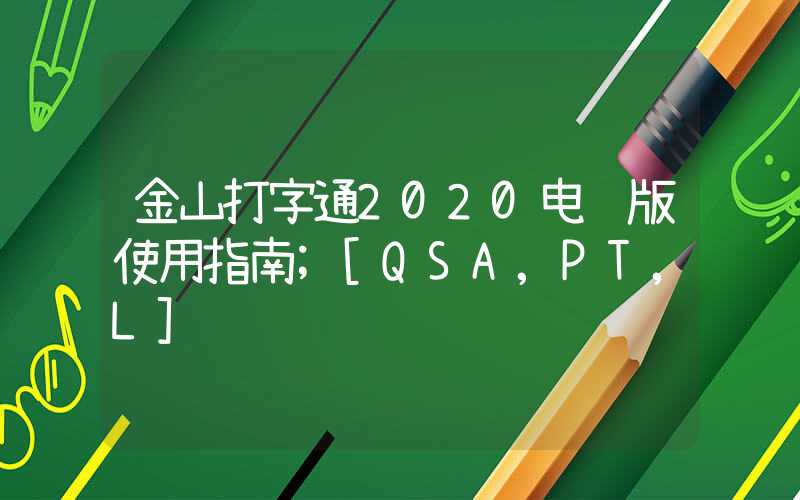 金山打字通2020电 版使用指南;[QSA,PT,L]